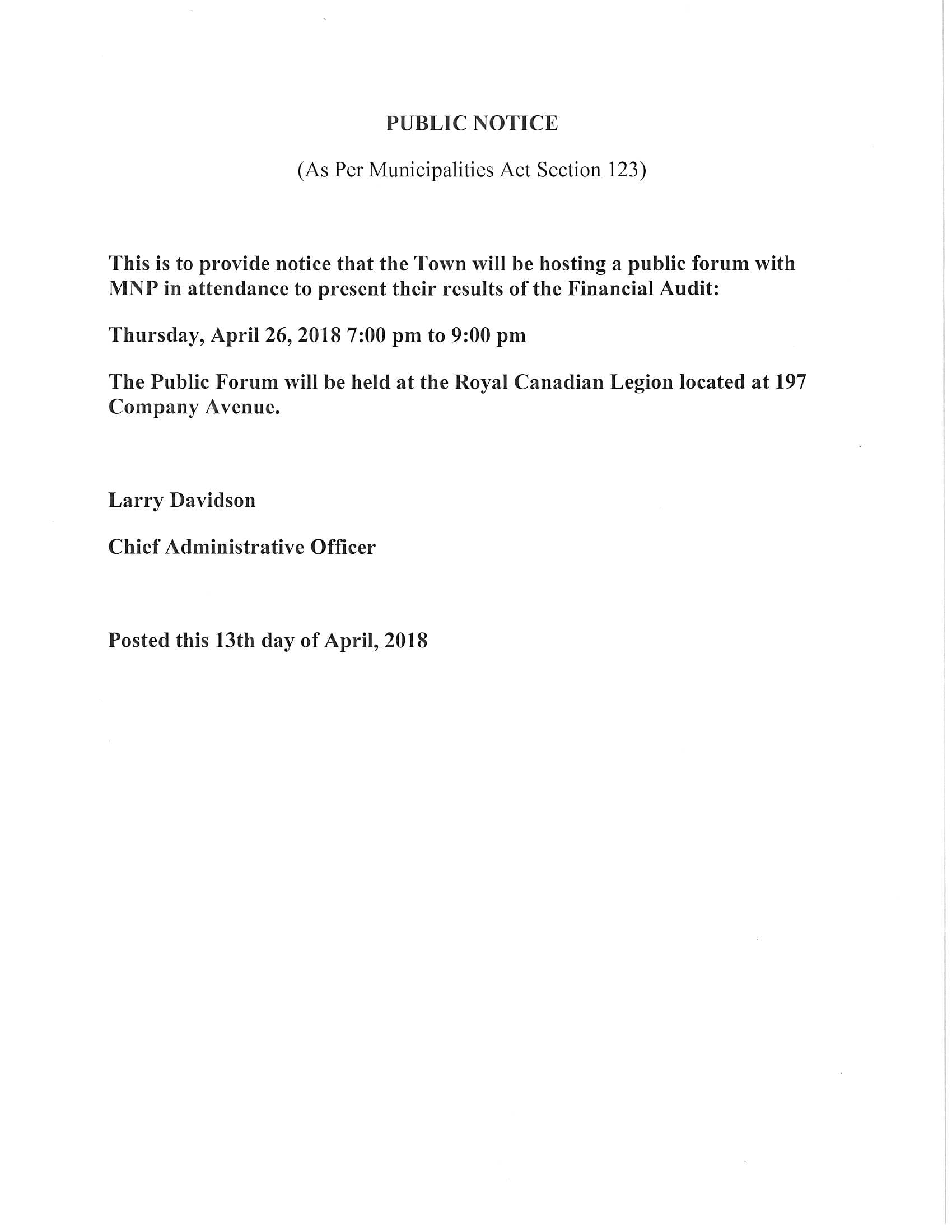 PUBLIC NOTICE

(As Per Municipalities Act Section 123)

This is to provide notice that the Town will be hosting a public forum with MNP in attendance to present their results of the Financial Audit:

Thursday, April 26, 2018 7:00 pm to 9:00 pm

The Public Forum will be held at the Royal Canadian Legion located at 197 Company Avenue.

Larry Davidson

Chief Administrative Officer

Posted this 13th day of April, 2018